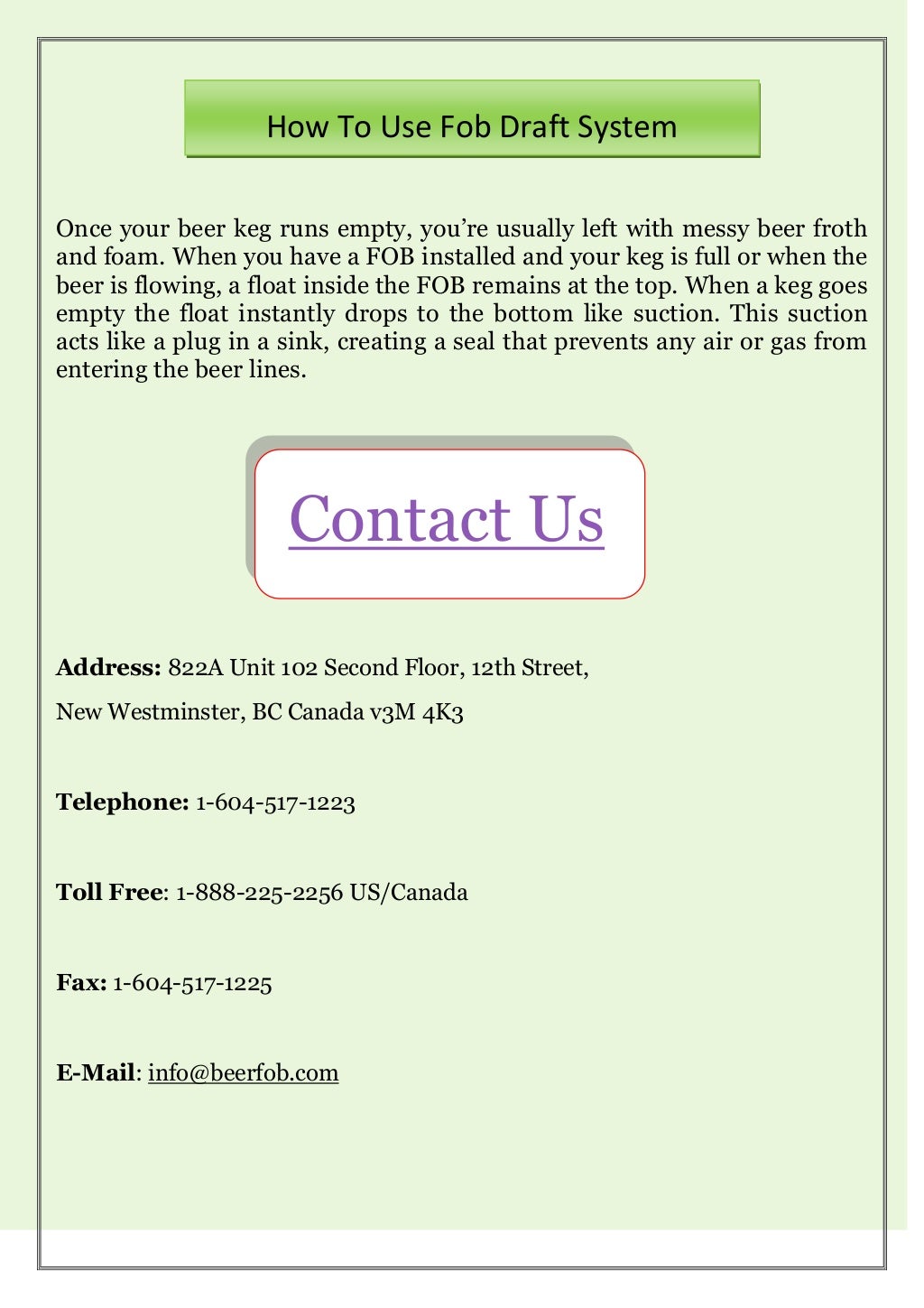 How To Use Fob Draft System

Once your beer keg runs empty, you're usually left with messy beer froth and foam. When you have a FOB installed and your keg is full or when the beer is flowing, a float inside the FOB remains at the top. When a keg goes empty the float instantly drops to the bottom like suction. This suction acts like a plug in a sink, creating a seal that prevents any air or gas from entering the beer lines.

Contact Us

Address: 822A Unit 102 Second Floor, 12th Street,

New Westminster, BC Canada v3M 4K3

Telephone: 1-604-517-1223

Toll Free: 1-888-225-2256 US/Canada

Fax: 1-604-517-1225

E-Mail: info@beerfob.com